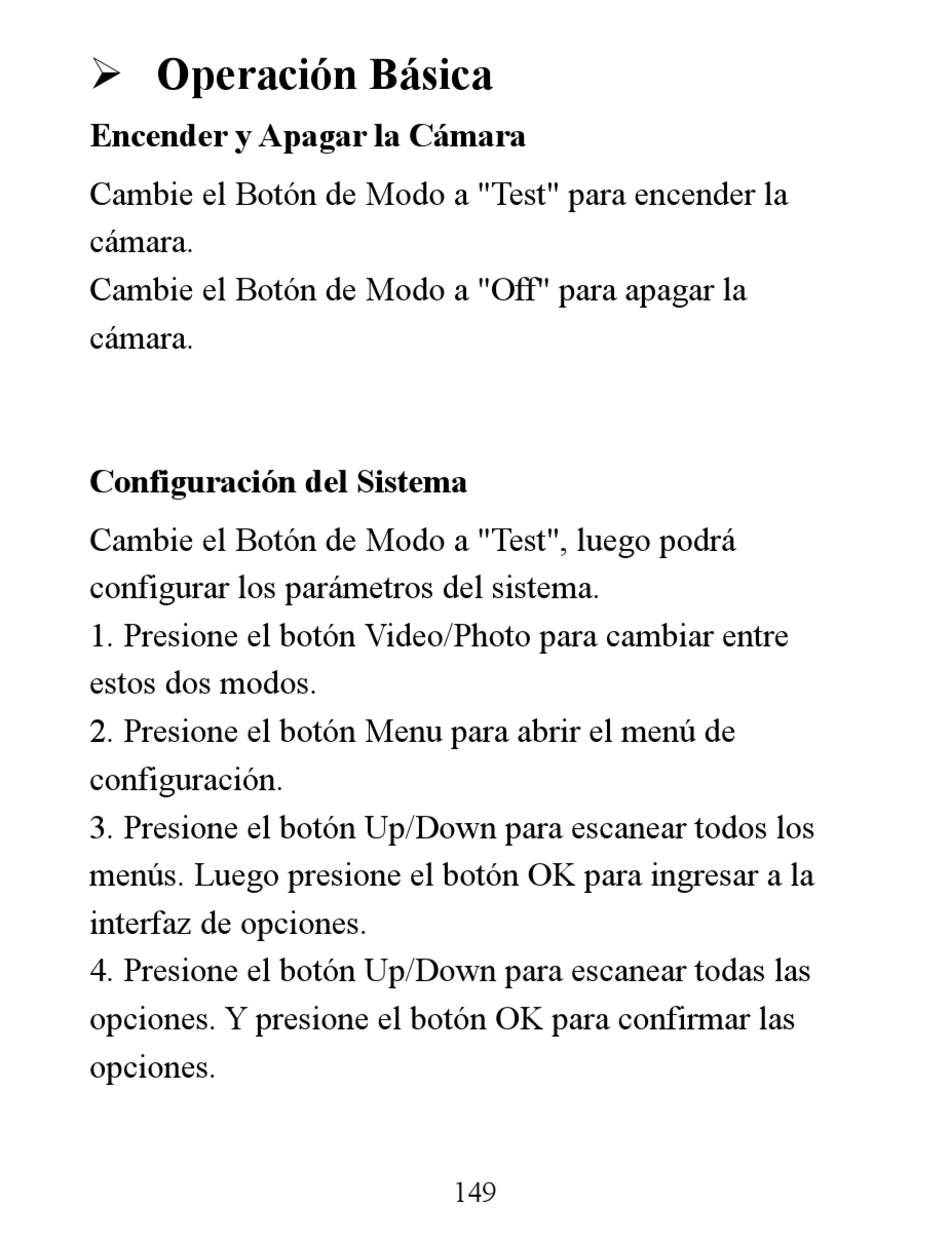 ➢ Operación Básica

Encender y Apagar la Cámara

Cambie el Botón de Modo a "Test" para encender la cámara.

Cambie el Botón de Modo a "Off" para apagar la cámara.

Configuración del Sistema

Cambie el Botón de Modo a "Test", luego podrá configurar los parámetros del sistema.

1. Presione el botón Video/Photo para cambiar entre estos dos modos.

2. Presione el botón Menu para abrir el menú de configuración.

3. Presione el botón Up/Down para escanear todos los menús. Luego presione el botón OK para ingresar a la interfaz de opciones.

4. Presione el botón Up/Down para escanear todas las opciones. Y presione el botón OK para confirmar las opciones.

149